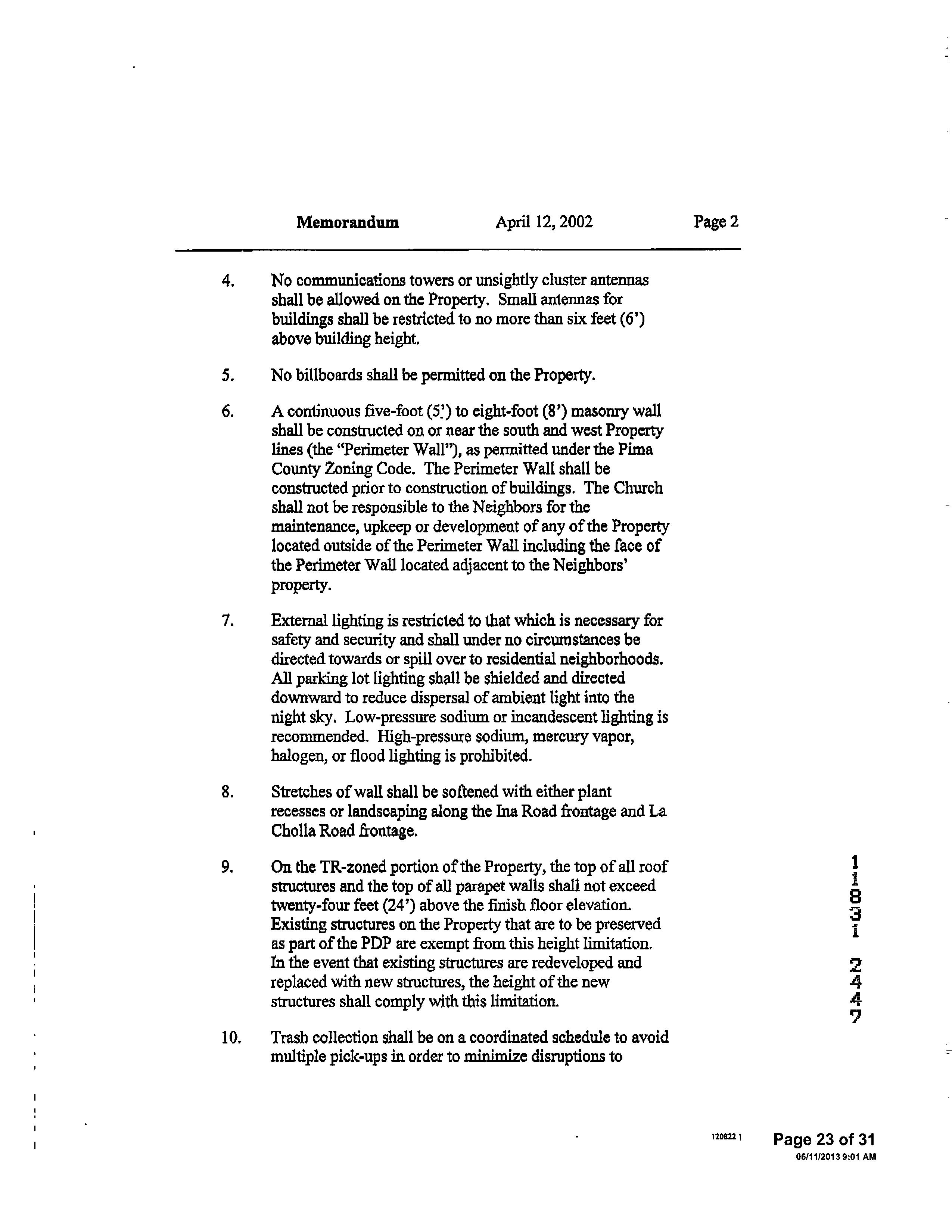 Memorandum April 12, 2002 Page 2

4. No communications towers or unsightly cluster antennas shall be allowed on the Property. Small antennas for buildings shall be restricted to no more than six feet (6') above building height.

5. No billboards shall be permitted on the Property.

6. A continuous five-foot (5') to eight-foot (8') masonry wall shall be constructed on or near the south and west Property lines (the "Perimeter Wall"), as permitted under the Pima County Zoning Code. The Perimeter Wall shall be constructed prior to construction of buildings. The Church shall not be responsible to the Neighbors for the maintenance, upkeep or development of any of the Property located outside of the Perimeter Wall including the face of the Perimeter Wall located adjacent to the Neighbors' property.

7. External lighting is restricted to that which is necessary for safety and security and shall under no circumstances be directed towards or spill over to residential neighborhoods. All parking lot lighting shall be shielded and directed downward to reduce dispersal of ambient light into the night sky. Low-pressure sodium or incandescent lighting is recommended. High-pressure sodium, mercury vapor, halogen, or flood lighting is prohibited.

8. Stretches of wall shall be softened with either plant recesses or landscaping along the Ina Road frontage and La Cholla Road frontage.

9. On the TR-zoned portion of the Property, the top of all roof structures and the top of all parapet walls shall not exceed twenty-four feet (24') above the finish floor elevation. Existing structures on the Property that are to be preserved as part of the PDP are exempt from this height limitation. In the event that existing structures are redeveloped and replaced with new structures, the height of the new structures shall comply with this limitation.

10. Trash collection shall be on a coordinated schedule to avoid multiple pick-ups in order to minimize disruptions to

11831 2447

120822 1

Page 23 of 31
06/11/2013 9:01 AM